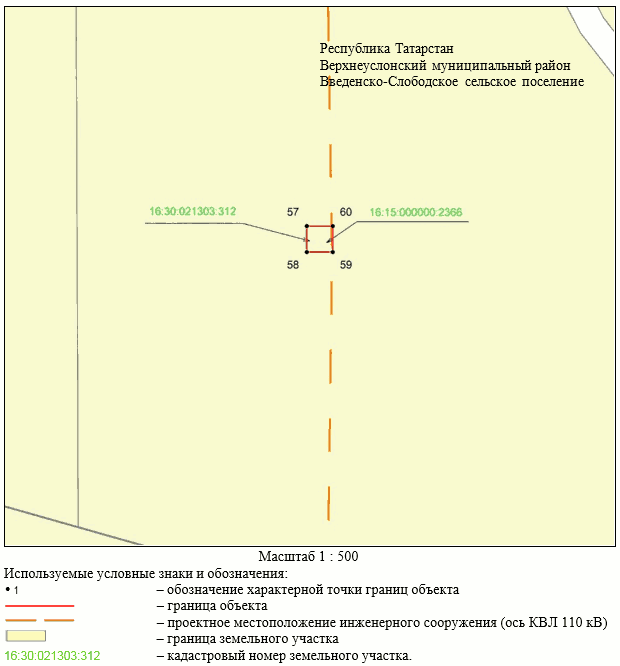 Республика Татарстан
Верхнеуслонский муниципальный район
Введенско-Слободское сельское поселение

16:30:021303:312

57

60

16:15:000000:2366

58

59

Масштаб 1 : 500

Используемые условные знаки и обозначения:

• 1 – обозначение характерной точки границ объекта

– граница объекта

– проектное местоположение инженерного сооружения (ось КВЛ 110 кВ)

– граница земельного участка

16:30:021303:312 – кадастровый номер земельного участка.